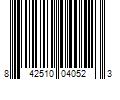 8 42510 04052 3